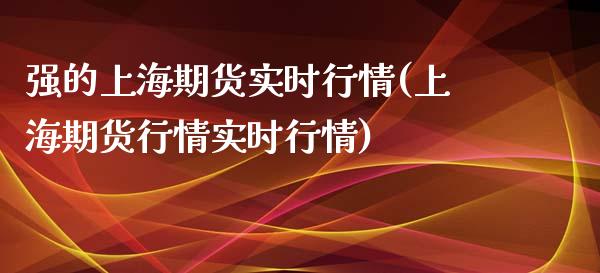 强的上海期货实时行情(上海期货行情实时行情)